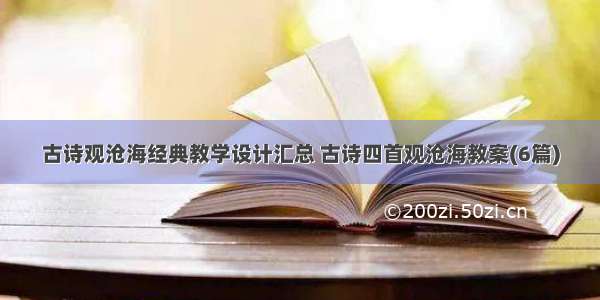 古诗观沧海经典教学设计汇总 古诗四首观沧海教案(6篇)

©200zi.50zi.cn